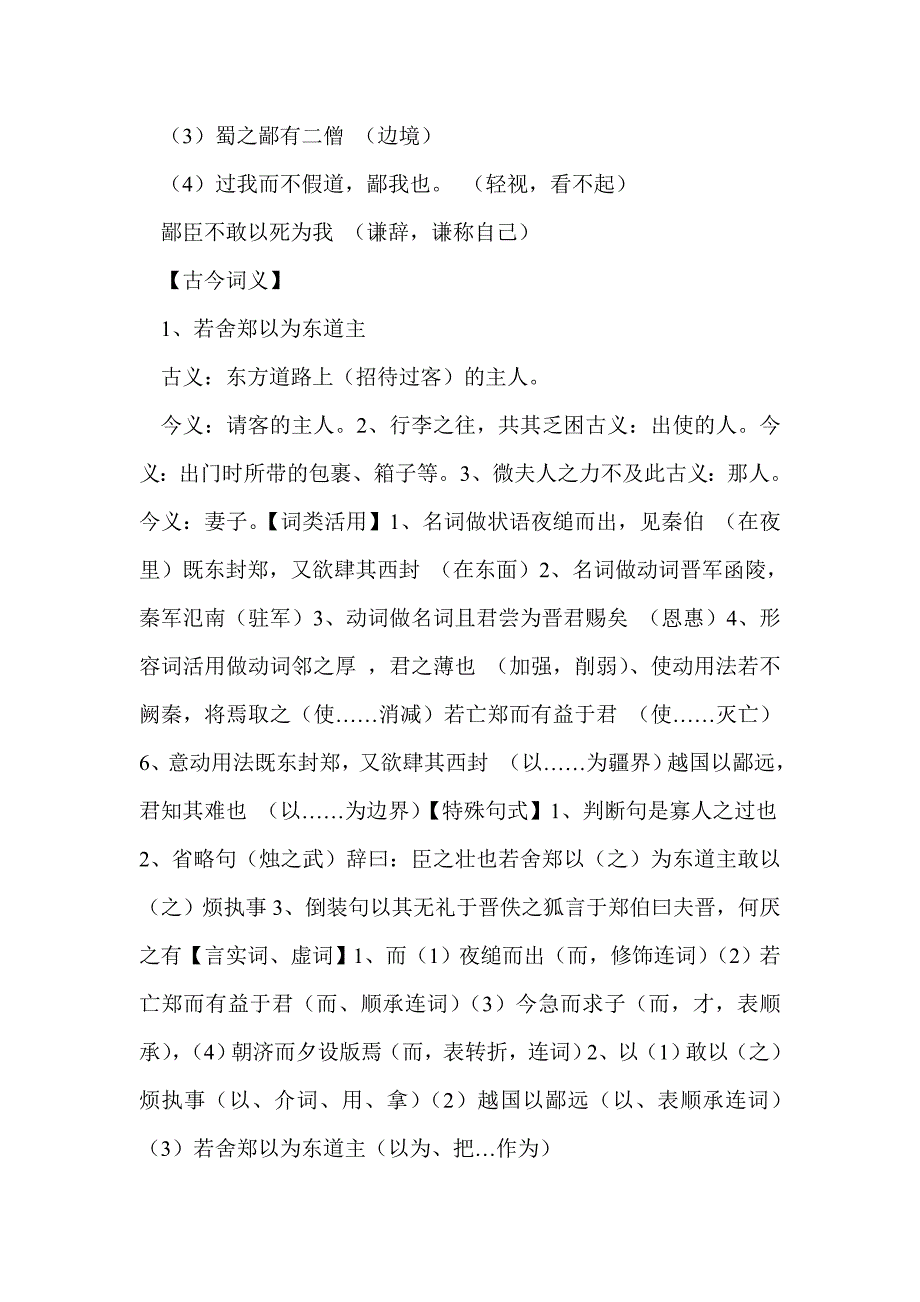 （3）蜀之鄙有二僧 （边境）

（4）过我而不假道，鄙我也。 （轻视，看不起）

鄙臣不敢以死为我 （谦辞，谦称自己）

【古今词义】

1、若舍郑以为东道主

古义：东方道路上（招待过客）的主人。

今义：请客的主人。2、行李之往，共其乏困古义：出使的人。今义：出门时所带的包裹、箱子等。3、微夫人之力不及此古义：那人。今义：妻子。【词类活用】1、名词做状语夜缒而出，见秦伯 （在夜里）既东封郑，又欲肆其西封 （在东面）2、名词做动词晋军函陵，秦军氾南（驻军）3、动词做名词且君尝为晋君赐矣 （恩惠）4、形容词活用做动词邻之厚 ，君之薄也 （加强，削弱）、使动用法若不阙秦，将焉取之（使……消减）若亡郑而有益于君 （使……灭亡）6、意动用法既东封郑，又欲肆其西封 （以……为疆界）越国以鄙远，君知其难也 （以……为边界）【特殊句式】1、判断句是寡人之过也 2、省略句（烛之武）辞曰：臣之壮也若舍郑以（之）为东道主敢以（之）烦执事 3、倒装句以其无礼于晋佚之狐言于郑伯曰夫晋，何厌之有【言实词、虚词】1、而（1）夜缒而出（而，修饰连词）（2）若亡郑而有益于君（而、顺承连词）（3）今急而求子（而，才，表顺承），（4）朝济而夕设版焉（而，表转折，连词）2、以（1）敢以（之）烦执事（以、介词、用、拿）（2）越国以鄙远（以、表顺承连词）（3）若舍郑以为东道主（以为、把…作为）